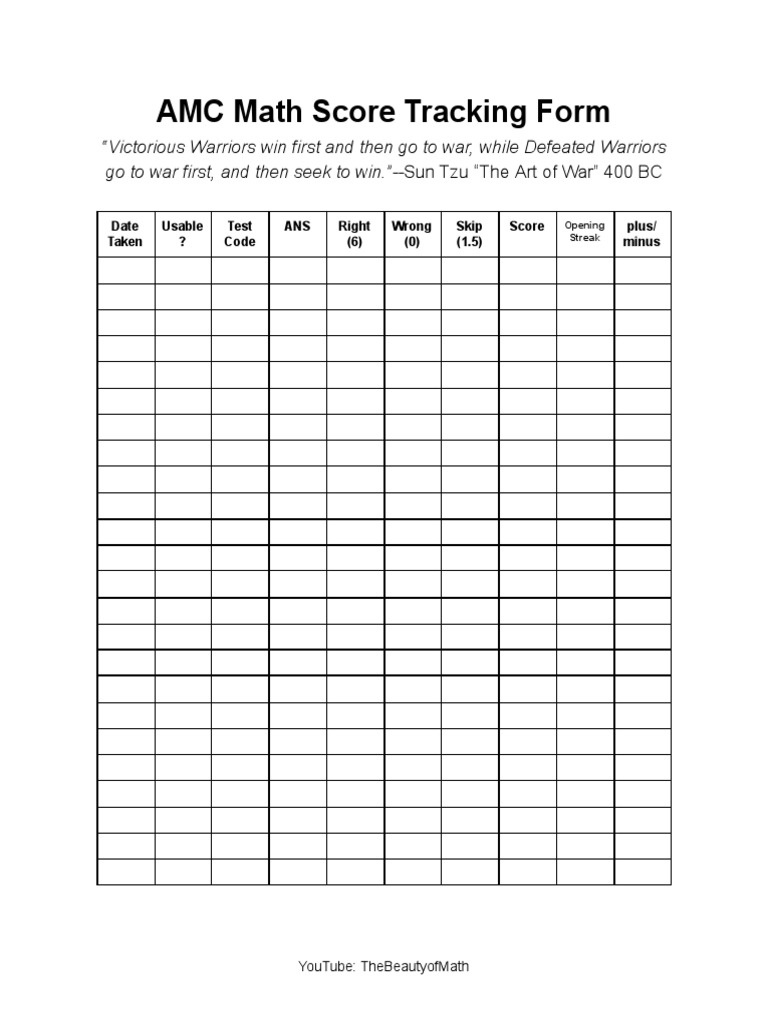 AMC Math Score Tracking Form

"Victorious Warriors win first and then go to war, while Defeated Warriors go to war first, and then seek to win."--Sun Tzu "The Art of War" 400 BC

| Date Taken | Usable ? | Test Code | ANS | Right (6) | Wrong (0) | Skip (1.5) | Score | Opening Streak | plus/ minus |
|---|---|---|---|---|---|---|---|---|---|
| | | | | | | | | | |
| | | | | | | | | | |
| | | | | | | | | | |
| | | | | | | | | | |
| | | | | | | | | | |
| | | | | | | | | | |
| | | | | | | | | | |
| | | | | | | | | | |
| | | | | | | | | | |
| | | | | | | | | | |
| | | | | | | | | | |
| | | | | | | | | | |
| | | | | | | | | | |
| | | | | | | | | | |
| | | | | | | | | | |
| | | | | | | | | | |
| | | | | | | | | | |
| | | | | | | | | | |
| | | | | | | | | | |
| | | | | | | | | | |
| | | | | | | | | | |
| | | | | | | | | | |
| | | | | | | | | | |
| | | | | | | | | | |

YouTube: TheBeautyofMath